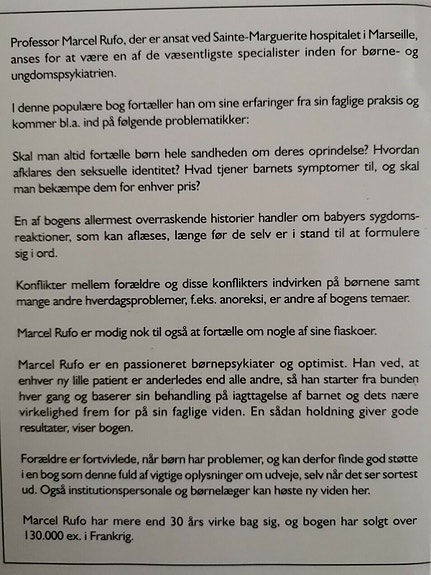 Professor Marcel Rufo, der er ansat ved Sainte-Marguerite hospitalet i Marseille, anses for at være en af de væsentligste specialister inden for børne- og ungdomspsykiatrien.

I denne populære bog fortæller han om sine erfaringer fra sin faglige praksis og kommer bl.a. ind på følgende problematikker:

Skal man altid fortælle børn hele sandheden om deres oprindelse? Hvordan afklares den seksuelle identitet? Hvad tjener barnets symptomer til, og skal man bekæmpe dem for enhver pris?

En af bogens allermest overraskende historier handler om babyers sygdomsreaktioner, som kan aflæses, længe før de selv er i stand til at formulere sig i ord.

Konflikter mellem forældre og disse konflikters indvirken på børnene samt mange andre hverdagsproblemer, f.eks. anoreksi, er andre af bogens temaer.

Marcel Rufo er modig nok til også at fortælle om nogle af sine fiaskoer.

Marcel Rufo er en passioneret børnepsykiater og optimist. Han ved, at enhver ny lille patient er anderledes end alle andre, så han starter fra bunden hver gang og baserer sin behandling på iagttagelse af barnet og dets nære virkelighed frem for på sin faglige viden. En sådan holdning giver gode resultater, viser bogen.

Forældre er fortvivlede, når børn har problemer, og kan derfor finde god støtte i en bog som denne fuld af vigtige oplysninger om udveje, selv når det ser sortest ud. Også institutionspersonale og børnelæger kan høste ny viden her.

Marcel Rufo har mere end 30 års virke bag sig, og bogen har solgt over 130.000 ex. i Frankrig.